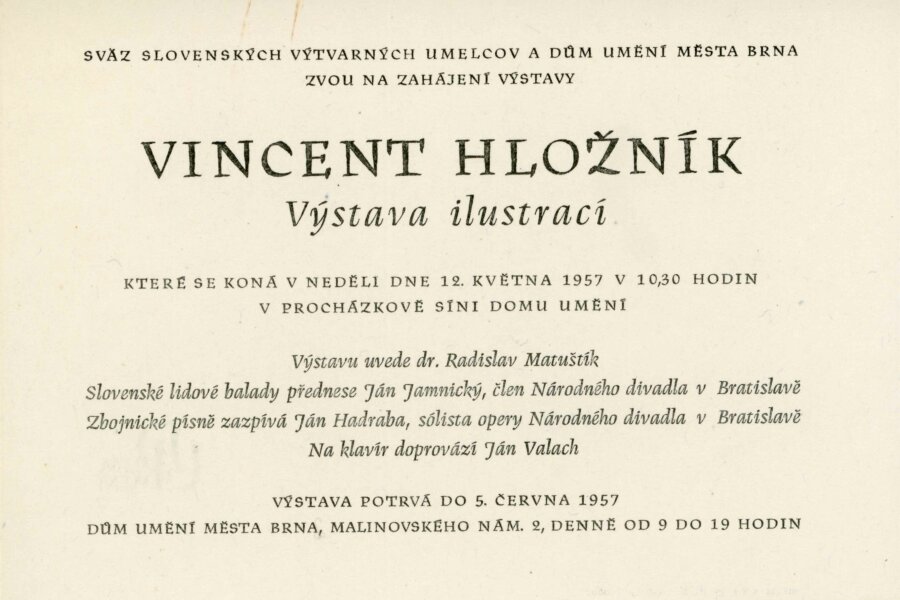 SVÄZ SLOVENSKÝCH VÝTVARNÝCH UMELCOV A DŮM UMĚNÍ MĚSTA BRNA
ZVOU NA ZAHÁJENÍ VÝSTAVY

VINCENT HLOŽNÍK
Výstava ilustrací

KTERÉ SE KONÁ V NEDĚLI DNE 12. KVĚTNA 1957 V 10,30 HODIN
V PROCHÁZKOVĚ SÍNI DOMU UMĚNÍ

Výstavu uvede dr. Radislav Matuštík
Slovenské lidové balady přednese Ján Jamnický, člen Národného divadla v Bratislavě
Zbojnické písně zazpívá Ján Hadraba, sólista opery Národného divadla v Bratislavě
Na klavír doprovází Ján Valach

VÝSTAVA POTRVÁ DO 5. ČERVNA 1957
DŮM UMĚNÍ MĚSTA BRNA, MALINOVSKÉHO NÁM. 2, DENNĚ OD 9 DO 19 HODIN